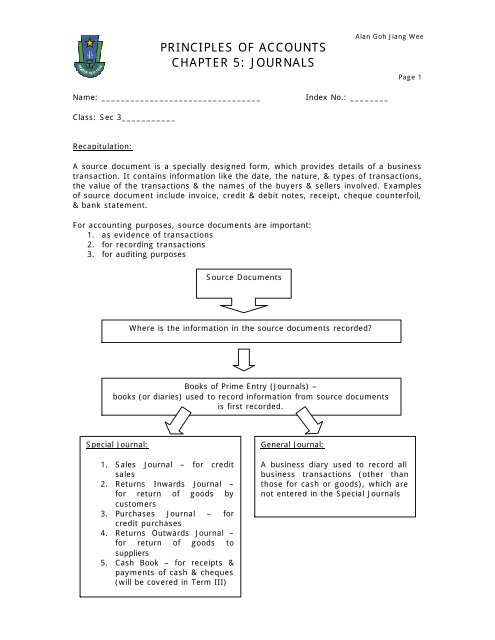 Alan Goh Jiang Wee

PRINCIPLES OF ACCOUNTS
CHAPTER 5: JOURNALS

Page 1

Name: ________________________________ Index No.: ________

Class: Sec 3___________

Recapitulation:

A source document is a specially designed form, which provides details of a business transaction. It contains information like the date, the nature, & types of transactions, the value of the transactions & the names of the buyers & sellers involved. Examples of source document include invoice, credit & debit notes, receipt, cheque counterfoil, & bank statement.

For accounting purposes, source documents are important:
1. as evidence of transactions
2. for recording transactions
3. for auditing purposes

Source Documents

Where is the information in the source documents recorded?

Books of Prime Entry (Journals) – books (or diaries) used to record information from source documents is first recorded.

Special Journal:

1. Sales Journal – for credit sales
2. Returns Inwards Journal – for return of goods by customers
3. Purchases Journal – for credit purchases
4. Returns Outwards Journal – for return of goods to suppliers
5. Cash Book – for receipts & payments of cash & cheques (will be covered in Term III)

General Journal:

A business diary used to record all business transactions (other than those for cash or goods), which are not entered in the Special Journals